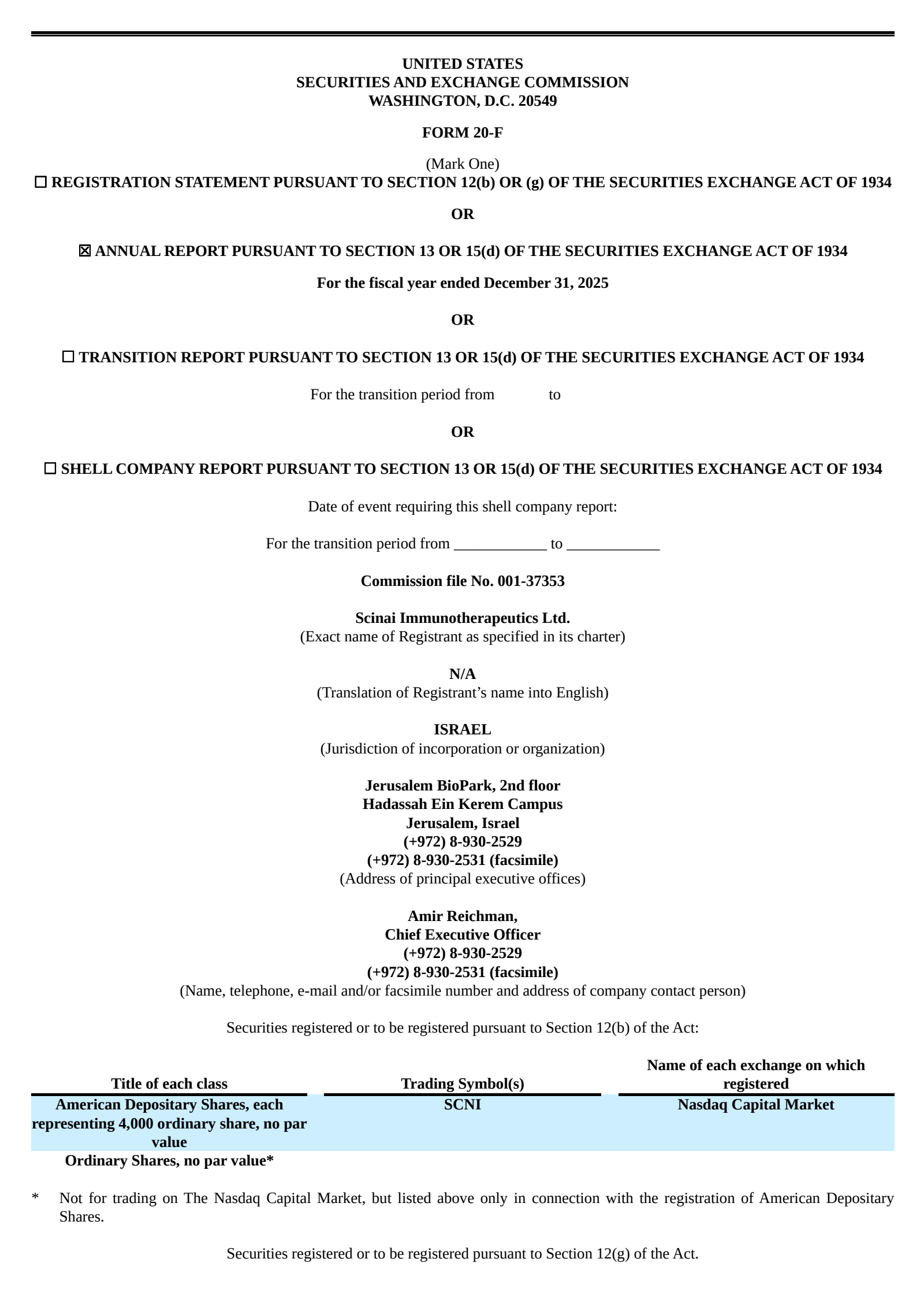 UNITED STATES
SECURITIES AND EXCHANGE COMMISSION
WASHINGTON, D.C. 20549

FORM 20-F

(Mark One)
☐ REGISTRATION STATEMENT PURSUANT TO SECTION 12(b) OR (g) OF THE SECURITIES EXCHANGE ACT OF 1934

OR

☒ ANNUAL REPORT PURSUANT TO SECTION 13 OR 15(d) OF THE SECURITIES EXCHANGE ACT OF 1934

For the fiscal year ended December 31, 2025

OR

☐ TRANSITION REPORT PURSUANT TO SECTION 13 OR 15(d) OF THE SECURITIES EXCHANGE ACT OF 1934

For the transition period from to

OR

☐ SHELL COMPANY REPORT PURSUANT TO SECTION 13 OR 15(d) OF THE SECURITIES EXCHANGE ACT OF 1934

Date of event requiring this shell company report:

For the transition period from ____________ to ____________

Commission file No. 001-37353

Scinai Immunotherapeutics Ltd.
(Exact name of Registrant as specified in its charter)

N/A
(Translation of Registrant's name into English)

ISRAEL
(Jurisdiction of incorporation or organization)

Jerusalem BioPark, 2nd floor
Hadassah Ein Kerem Campus
Jerusalem, Israel
(+972) 8-930-2529
(+972) 8-930-2531 (facsimile)
(Address of principal executive offices)

Amir Reichman,
Chief Executive Officer
(+972) 8-930-2529
(+972) 8-930-2531 (facsimile)
(Name, telephone, e-mail and/or facsimile number and address of company contact person)

Securities registered or to be registered pursuant to Section 12(b) of the Act:

| Title of each class | Trading Symbol(s) | Name of each exchange on which registered |
|---|---|---|
| American Depositary Shares, each representing 4,000 ordinary share, no par value | SCNI | Nasdaq Capital Market |
| Ordinary Shares, no par value* | | |

* Not for trading on The Nasdaq Capital Market, but listed above only in connection with the registration of American Depositary Shares.

Securities registered or to be registered pursuant to Section 12(g) of the Act.